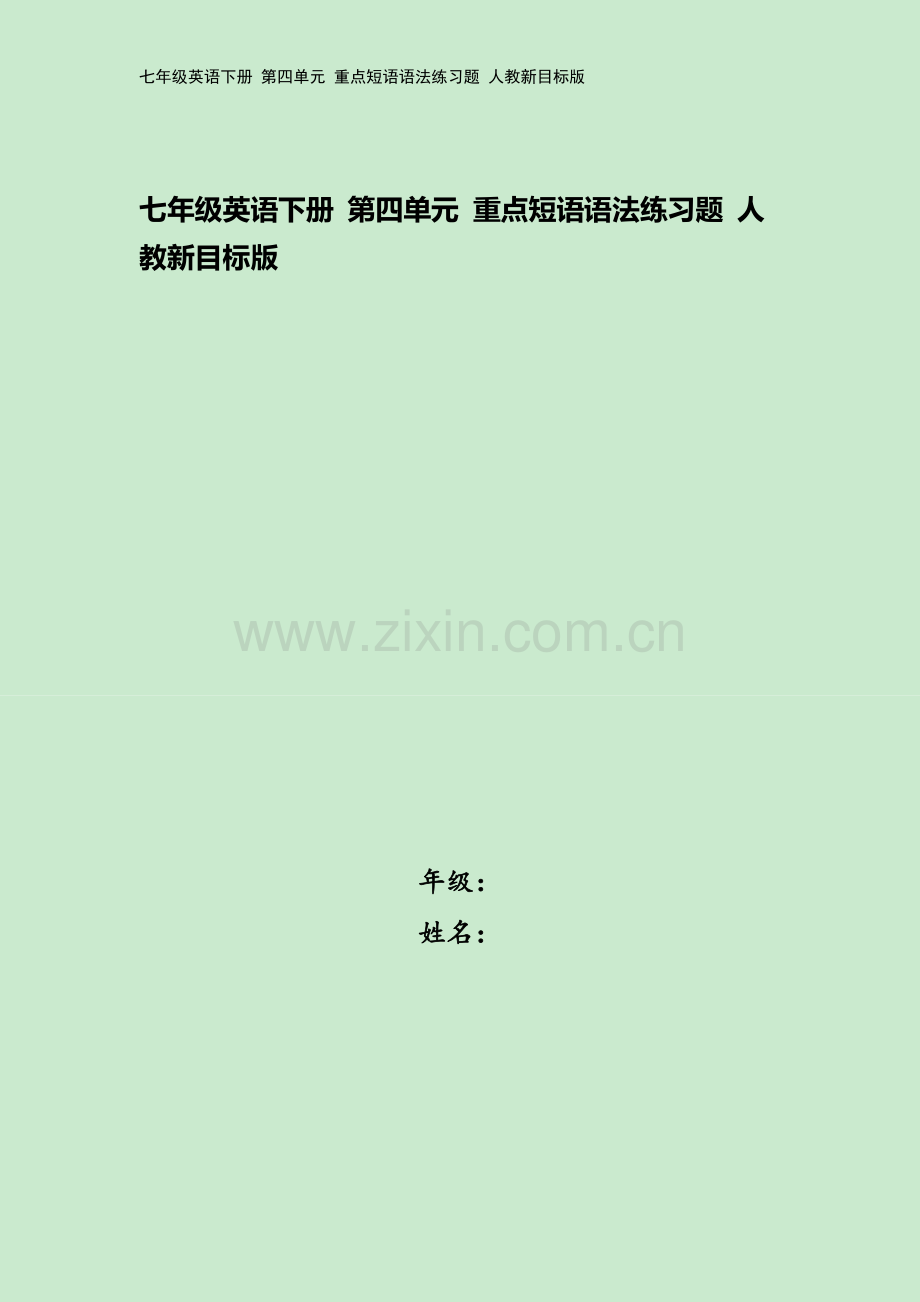 七年级英语下册 第四单元 重点短语语法练习题 人教新目标版

七年级英语下册 第四单元 重点短语语法练习题 人教新目标版

www.zixin.com.cn

年级：
姓名：